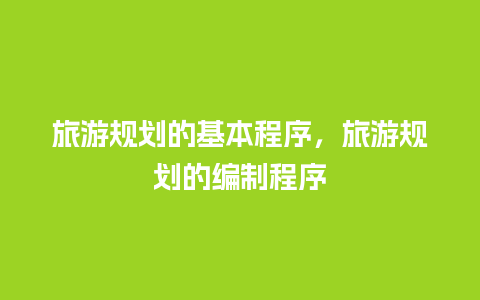 旅游规划的基本程序，旅游规划的编制程序